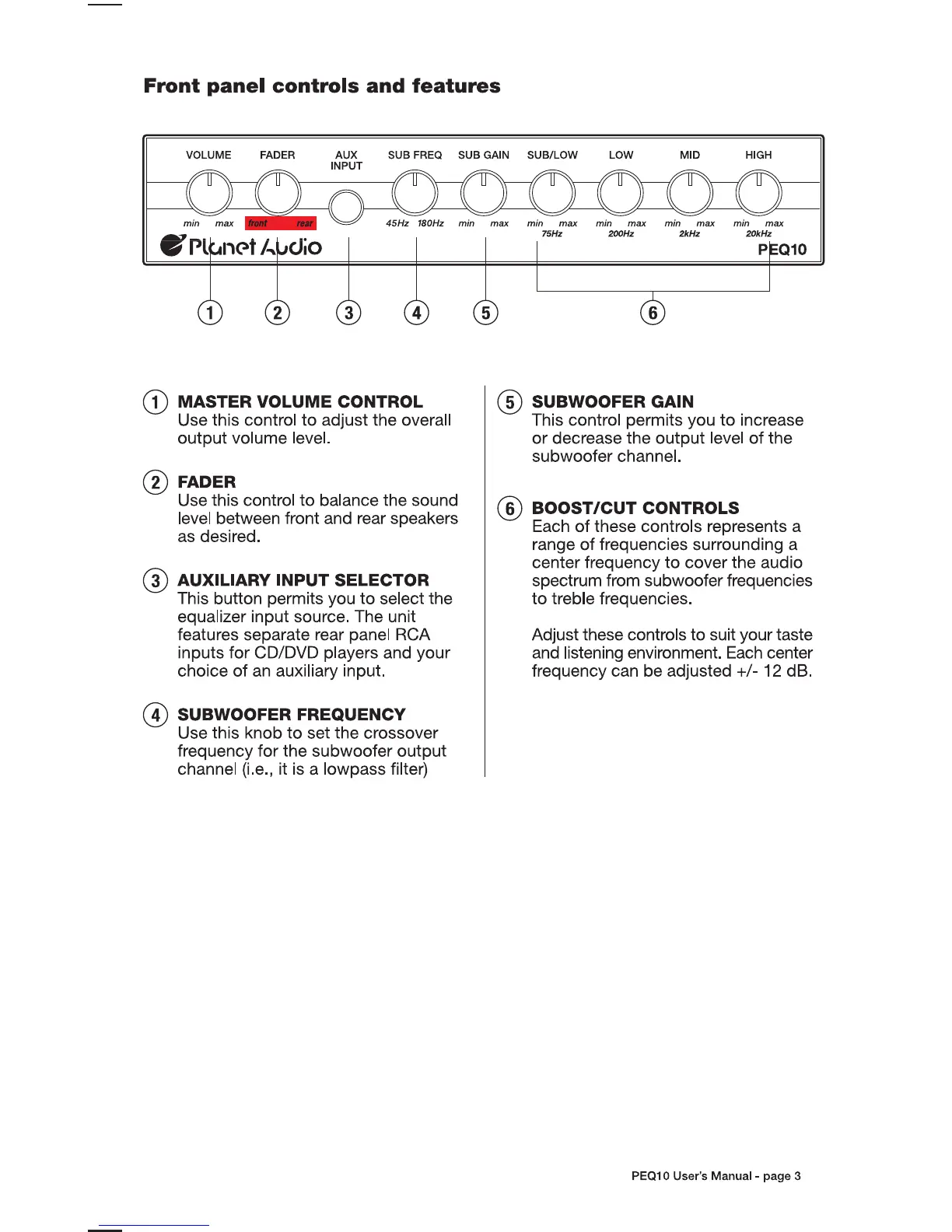 Front panel controls and features

VOLUME FADER AUX INPUT SUB FREQ SUB GAIN SUB/LOW LOW MID HIGH

min max front rear 45Hz 180Hz min max min max 75Hz min max 200Hz min max 2kHz min max 20kHz

Planet Audio PEQ10

1 2 3 4 5 6

1 MASTER VOLUME CONTROL
Use this control to adjust the overall output volume level.

2 FADER
Use this control to balance the sound level between front and rear speakers as desired.

3 AUXILIARY INPUT SELECTOR
This button permits you to select the equalizer input source. The unit features separate rear panel RCA inputs for CD/DVD players and your choice of an auxiliary input.

4 SUBWOOFER FREQUENCY
Use this knob to set the crossover frequency for the subwoofer output channel (i.e., it is a lowpass filter)

5 SUBWOOFER GAIN
This control permits you to increase or decrease the output level of the subwoofer channel.

6 BOOST/CUT CONTROLS
Each of these controls represents a range of frequencies surrounding a center frequency to cover the audio spectrum from subwoofer frequencies to treble frequencies.

Adjust these controls to suit your taste and listening environment. Each center frequency can be adjusted +/- 12 dB.

PEQ10 User's Manual - page 3